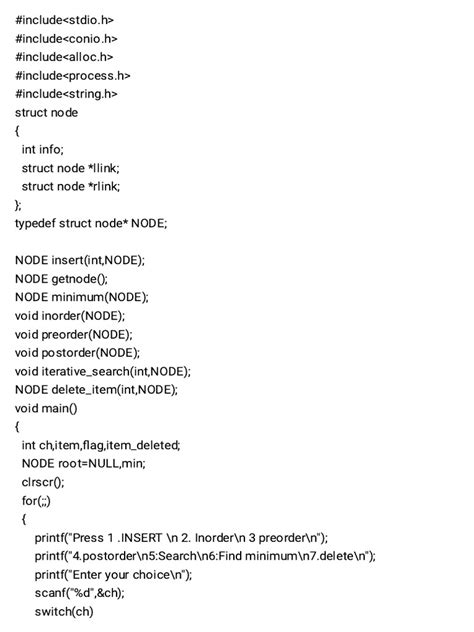 #include<stdio.h>
#include<conio.h>
#include<alloc.h>
#include<process.h>
#include<string.h>
struct node
{
  int info;
  struct node *llink;
  struct node *rlink;
};
typedef struct node* NODE;

NODE insert(int,NODE);
NODE getnode();
NODE minimum(NODE);
void inorder(NODE);
void preorder(NODE);
void postorder(NODE);
void iterative_search(int,NODE);
NODE delete_item(int,NODE);
void main()
{
  int ch,item,flag,item_deleted;
  NODE root=NULL,min;
  clrscr();
  for(;;)
  {
    printf("Press 1 .INSERT \n 2. Inorder\n 3 preorder\n");
    printf("4.postorder\n5:Search\n6:Find minimum\n7.delete\n");
    printf("Enter your choice\n");
    scanf("%d",&ch);
    switch(ch)